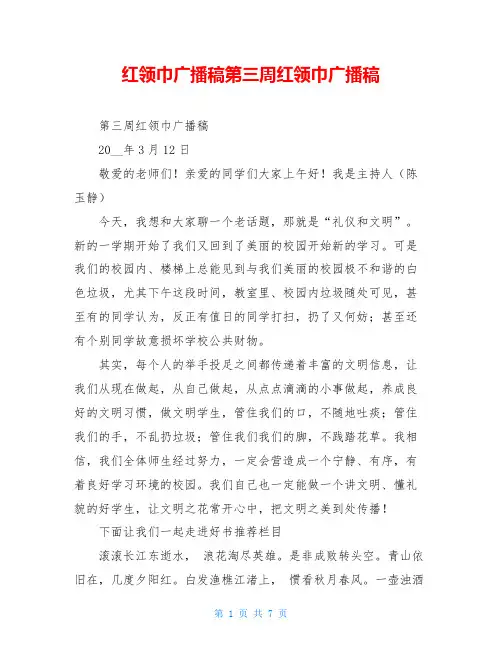 红领巾广播稿第三周红领巾广播稿

第三周红领巾广播稿

20__年3月12日

敬爱的老师们！亲爱的同学们大家上午好！我是主持人（陈玉静）

今天，我想和大家聊一个老话题，那就是“礼仪和文明”。新的一学期开始了我们又回到了美丽的校园开始新的学习。可是我们的校园内、楼梯上总能见到与我们美丽的校园极不和谐的白色垃圾，尤其下午这段时间，教室里、校园内垃圾随处可见，甚至有的同学认为，反正有值日的同学打扫，扔了又何妨；甚至还有个别同学故意损坏学校公共财物。

其实，每个人的举手投足之间都传递着丰富的文明信息，让我们从现在做起，从自己做起，从点点滴滴的小事做起，养成良好的文明习惯，做文明学生，管住我们的口，不随地吐痰；管住我们的手，不乱扔垃圾；管住我们我们的脚，不践踏花草。我相信，我们全体师生经过努力，一定会营造成一个宁静、有序，有着良好学习环境的校园。我们自己也一定能做一个讲文明、懂礼貌的好学生，让文明之花常开心中，把文明之美到处传播！

下面让我们一起走进好书推荐栏目

滚滚长江东逝水， 浪花淘尽英雄。是非成败转头空。青山依旧在，几度夕阳红。白发渔樵江渚上， 惯看秋月春风。一壶浊酒

第 1 页 共 7 页